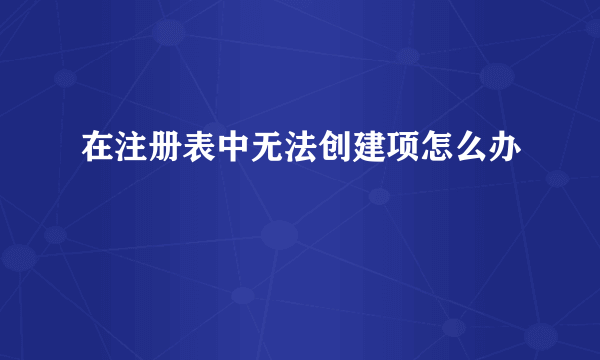 在注册表中无法创建项怎么办